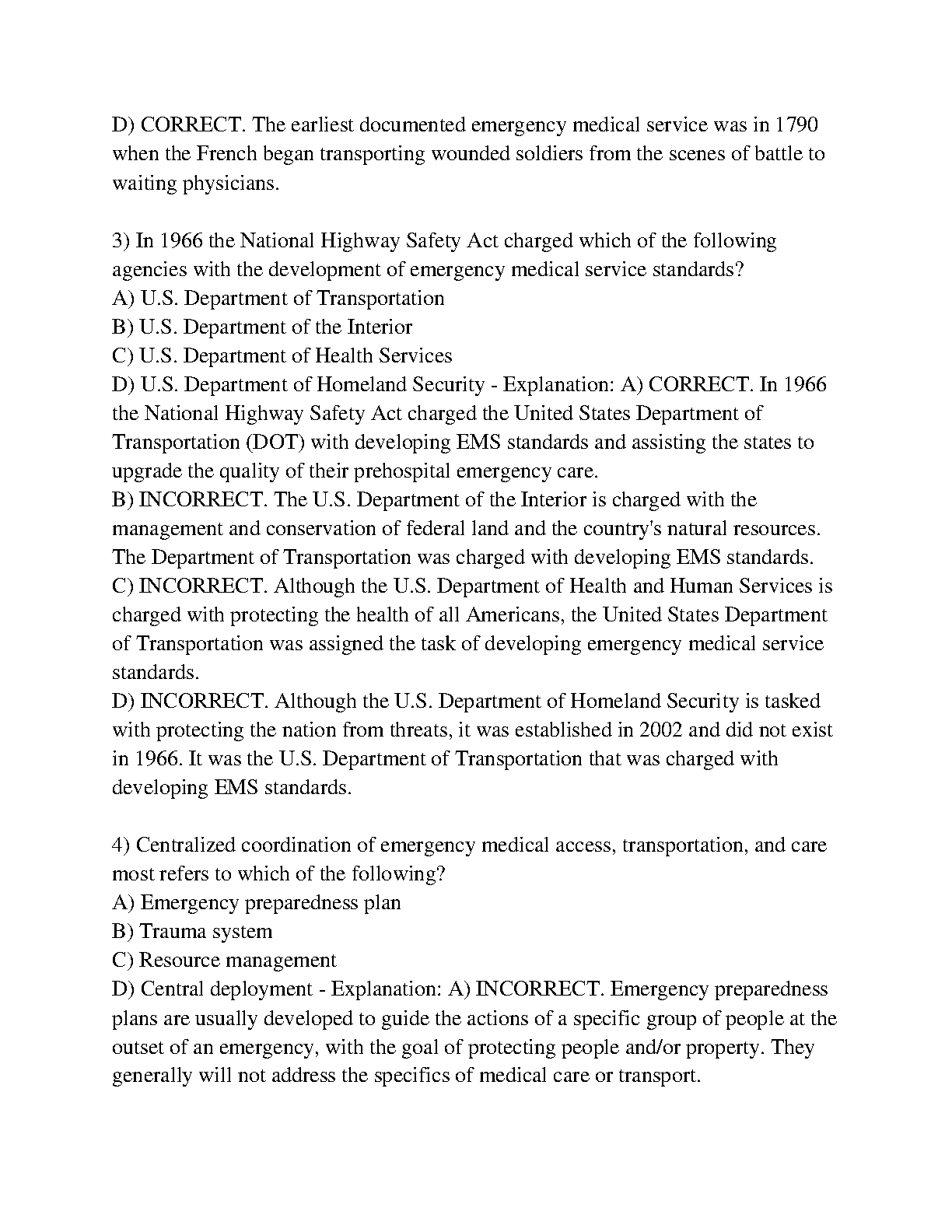 D) CORRECT. The earliest documented emergency medical service was in 1790 when the French began transporting wounded soldiers from the scenes of battle to waiting physicians.

3) In 1966 the National Highway Safety Act charged which of the following agencies with the development of emergency medical service standards?
A) U.S. Department of Transportation
B) U.S. Department of the Interior
C) U.S. Department of Health Services
D) U.S. Department of Homeland Security - Explanation: A) CORRECT. In 1966 the National Highway Safety Act charged the United States Department of Transportation (DOT) with developing EMS standards and assisting the states to upgrade the quality of their prehospital emergency care.
B) INCORRECT. The U.S. Department of the Interior is charged with the management and conservation of federal land and the country's natural resources. The Department of Transportation was charged with developing EMS standards.
C) INCORRECT. Although the U.S. Department of Health and Human Services is charged with protecting the health of all Americans, the United States Department of Transportation was assigned the task of developing emergency medical service standards.
D) INCORRECT. Although the U.S. Department of Homeland Security is tasked with protecting the nation from threats, it was established in 2002 and did not exist in 1966. It was the U.S. Department of Transportation that was charged with developing EMS standards.

4) Centralized coordination of emergency medical access, transportation, and care most refers to which of the following?
A) Emergency preparedness plan
B) Trauma system
C) Resource management
D) Central deployment - Explanation: A) INCORRECT. Emergency preparedness plans are usually developed to guide the actions of a specific group of people at the outset of an emergency, with the goal of protecting people and/or property. They generally will not address the specifics of medical care or transport.